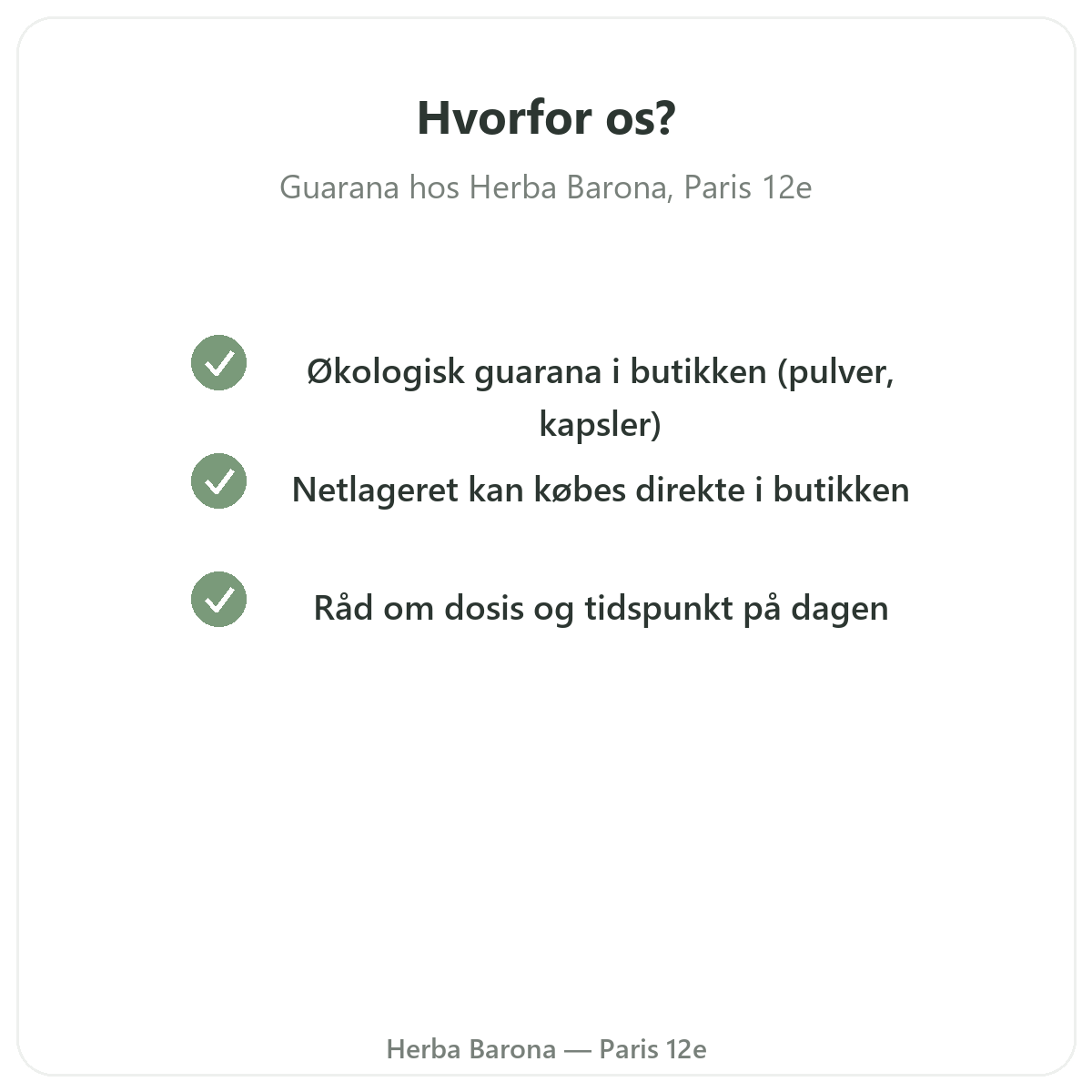 Hvorfor os?

Guarana hos Herba Barona, Paris 12e

Økologisk guarana i butikken (pulver, kapsler)

Netlageret kan købes direkte i butikken

Råd om dosis og tidspunkt på dagen

Herba Barona — Paris 12e